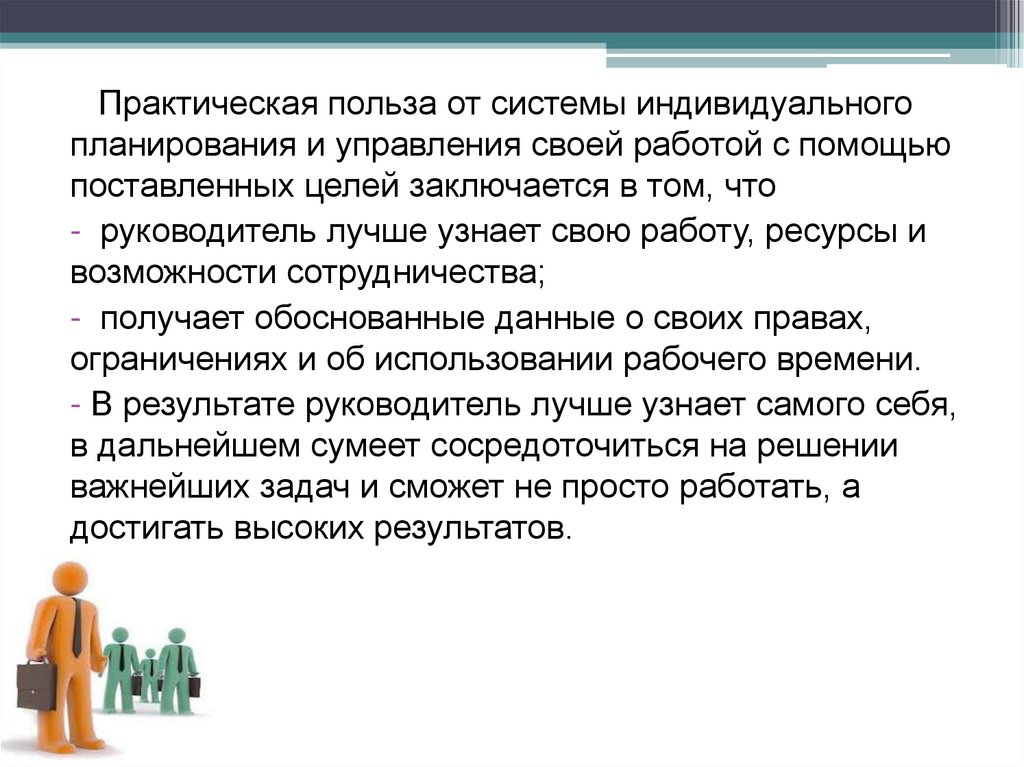 Практическая польза от системы индивидуального планирования и управления своей работой с помощью поставленных целей заключается в том, что

- руководитель лучше узнает свою работу, ресурсы и возможности сотрудничества;

- получает обоснованные данные о своих правах, ограничениях и об использовании рабочего времени.

- В результате руководитель лучше узнает самого себя, в дальнейшем сумеет сосредоточиться на решении важнейших задач и сможет не просто работать, а достигать высоких результатов.